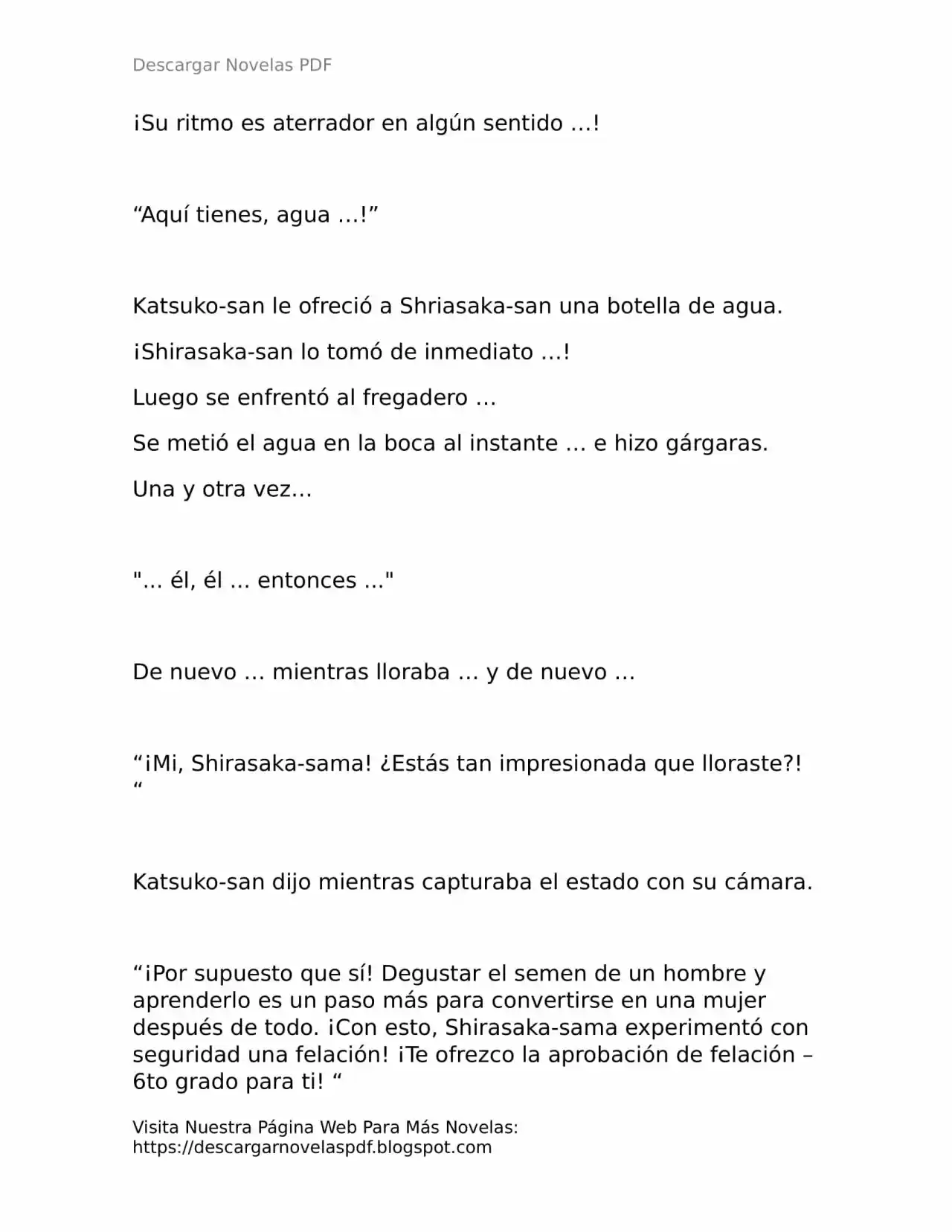 Descargar Novelas PDF

¡Su ritmo es aterrador en algún sentido …!

“Aquí tienes, agua …!”

Katsuko-san le ofreció a Shriasaka-san una botella de agua.

¡Shirasaka-san lo tomó de inmediato …!

Luego se enfrentó al fregadero …

Se metió el agua en la boca al instante … e hizo gárgaras.

Una y otra vez…

"... él, él ... entonces ..."

De nuevo … mientras lloraba … y de nuevo …

“¡Mi, Shirasaka-sama! ¿Estás tan impresionada que lloraste?! “

Katsuko-san dijo mientras capturaba el estado con su cámara.

“¡Por supuesto que sí! Degustar el semen de un hombre y aprenderlo es un paso más para convertirse en una mujer después de todo. ¡Con esto, Shirasaka-sama experimentó con seguridad una felación! ¡Te ofrezco la aprobación de felación – 6to grado para ti! “

Visita Nuestra Página Web Para Más Novelas: https://descargarnovelaspdf.blogspot.com